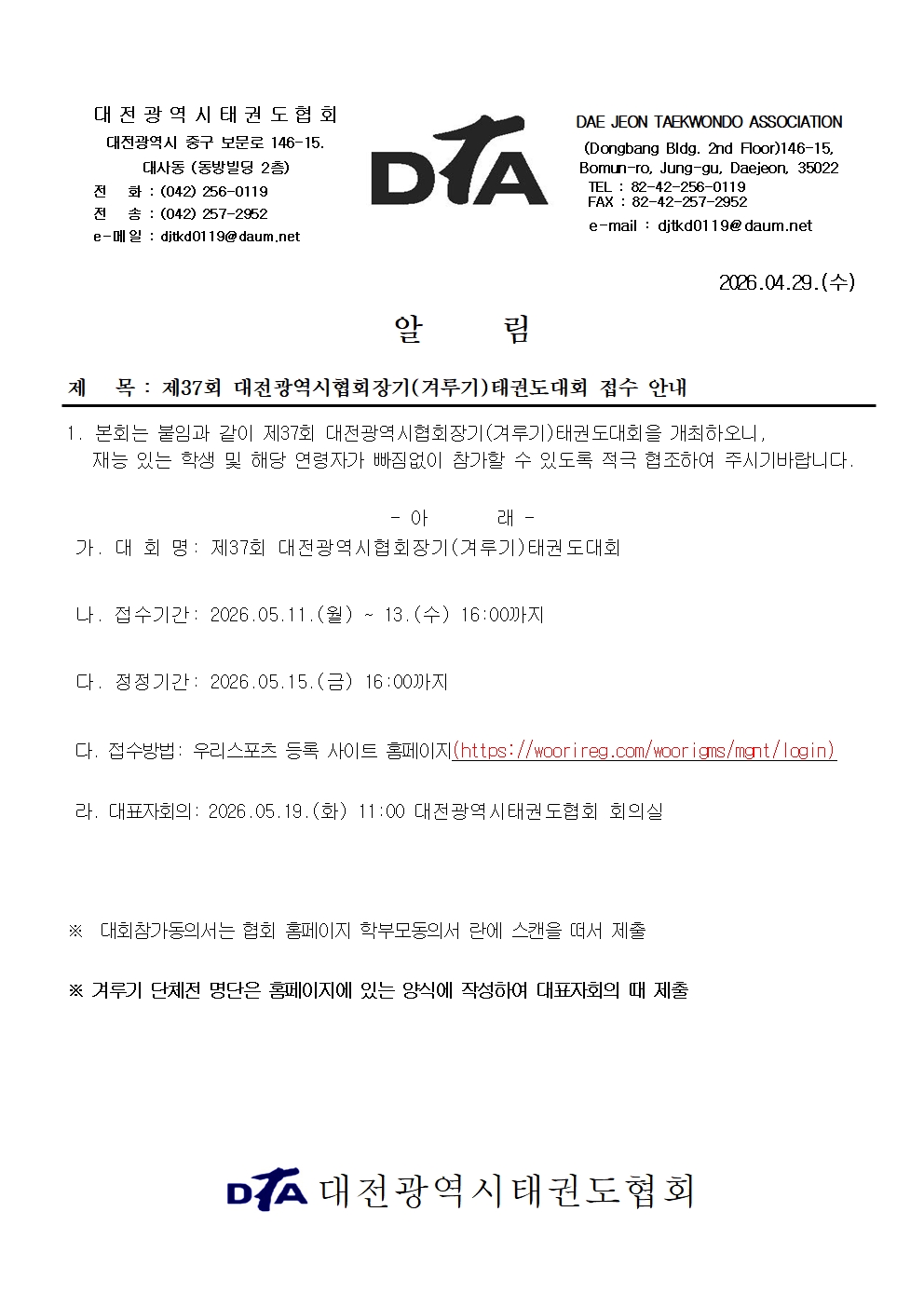 대전광역시태권도협회
대전광역시 중구 보문로 146-15.
대사동 (동방빌딩 2층)
전 화 : (042) 256-0119
전 송 : (042) 257-2952
e-메일 : djtkd0119@daum.net

DTA

DAE JEON TAEKWONDO ASSOCIATION
(Dongbang Bldg. 2nd Floor)146-15, Bomun-ro, Jung-gu, Daejeon, 35022
TEL : 82-42-256-0119
FAX : 82-42-257-2952
e-mail : djtkd0119@daum.net

2026.04.29.(수)

알 림

제 목 : 제37회 대전광역시협회장기(겨루기)태권도대회 접수 안내

1. 본회는 붙임과 같이 제37회 대전광역시협회장기(겨루기)태권도대회을 개최하오니, 재능 있는 학생 및 해당 연령자가 빠짐없이 참가할 수 있도록 적극 협조하여 주시기바랍니다.

- 아 래 -

가. 대 회 명: 제37회 대전광역시협회장기(겨루기)태권도대회

나. 접수기간: 2026.05.11.(월) ~ 13.(수) 16:00까지

다. 정정기간: 2026.05.15.(금) 16:00까지

다. 접수방법: 우리스포츠 등록 사이트 홈페이지(https://woorireg.com/woorigms/mgnt/login)

라. 대표자회의: 2026.05.19.(화) 11:00 대전광역시태권도협회 회의실

※ 대회참가동의서는 협회 홈페이지 학부모동의서 란에 스캔을 떠서 제출

※ 겨루기 단체전 명단은 홈페이지에 있는 양식에 작성하여 대표자회의 때 제출

DTA 대전광역시태권도협회